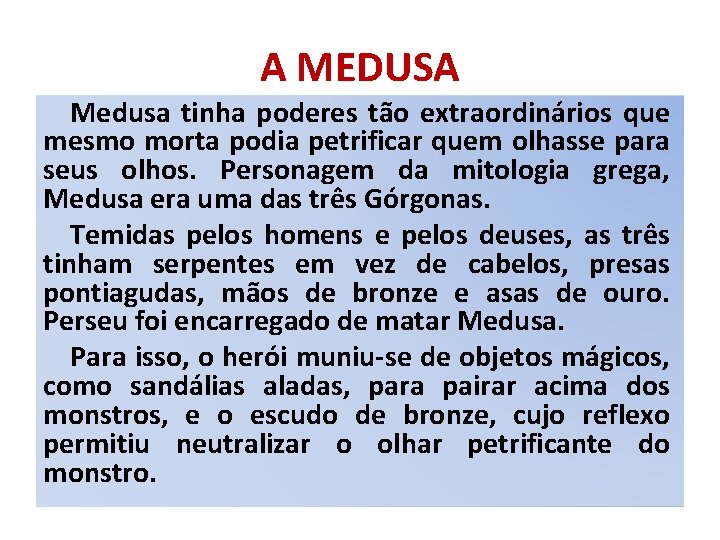 A MEDUSA

Medusa tinha poderes tão extraordinários que mesmo morta podia petrificar quem olhasse para seus olhos. Personagem da mitologia grega, Medusa era uma das três Górgonas.

Temidas pelos homens e pelos deuses, as três tinham serpentes em vez de cabelos, presas pontiagudas, mãos de bronze e asas de ouro. Perseu foi encarregado de matar Medusa.

Para isso, o herói muniu-se de objetos mágicos, como sandálias aladas, para pairar acima dos monstros, e o escudo de bronze, cujo reflexo permitiu neutralizar o olhar petrificante do monstro.